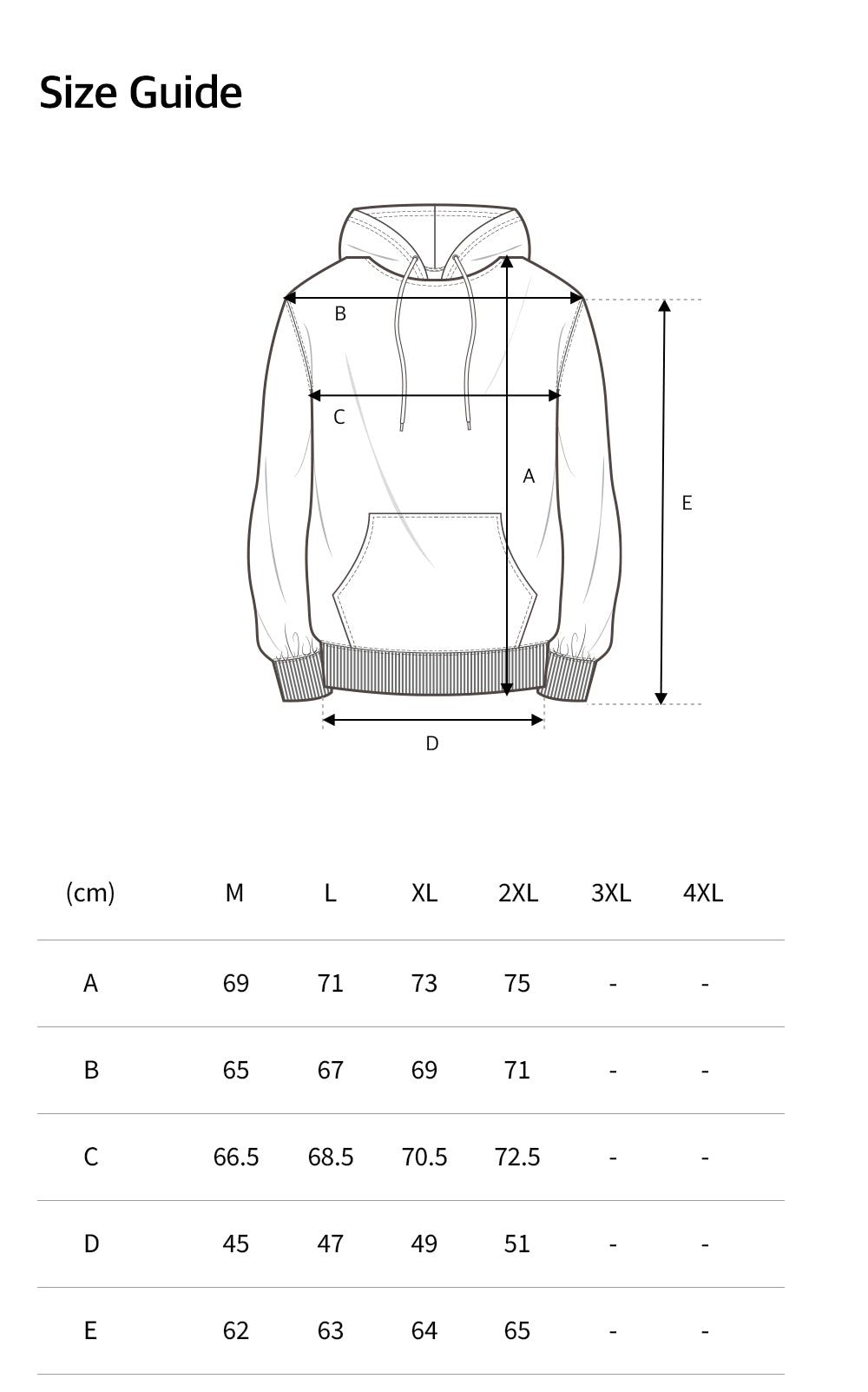 Size Guide

B

C

A

E

D

| (cm) | M | L | XL | 2XL | 3XL | 4XL |
|---|---|---|---|---|---|---|
| A | 69 | 71 | 73 | 75 | - | - |
| B | 65 | 67 | 69 | 71 | - | - |
| C | 66.5 | 68.5 | 70.5 | 72.5 | - | - |
| D | 45 | 47 | 49 | 51 | - | - |
| E | 62 | 63 | 64 | 65 | - | - |